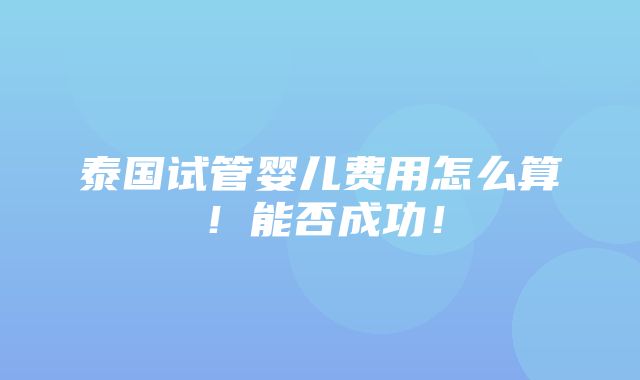 泰国试管婴儿费用怎么算！能否成功！